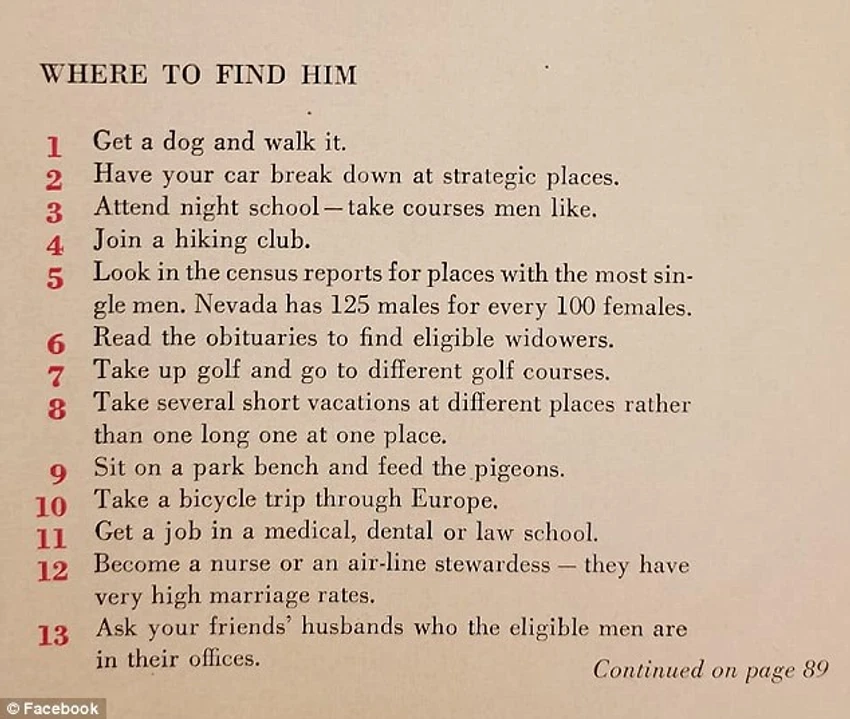 WHERE TO FIND HIM

1 Get a dog and walk it.
2 Have your car break down at strategic places.
3 Attend night school—take courses men like.
4 Join a hiking club.
5 Look in the census reports for places with the most single men. Nevada has 125 males for every 100 females.
6 Read the obituaries to find eligible widowers.
7 Take up golf and go to different golf courses.
8 Take several short vacations at different places rather than one long one at one place.
9 Sit on a park bench and feed the pigeons.
10 Take a bicycle trip through Europe.
11 Get a job in a medical, dental or law school.
12 Become a nurse or an air-line stewardess — they have very high marriage rates.
13 Ask your friends' husbands who the eligible men are in their offices.

Continued on page 89

© Facebook